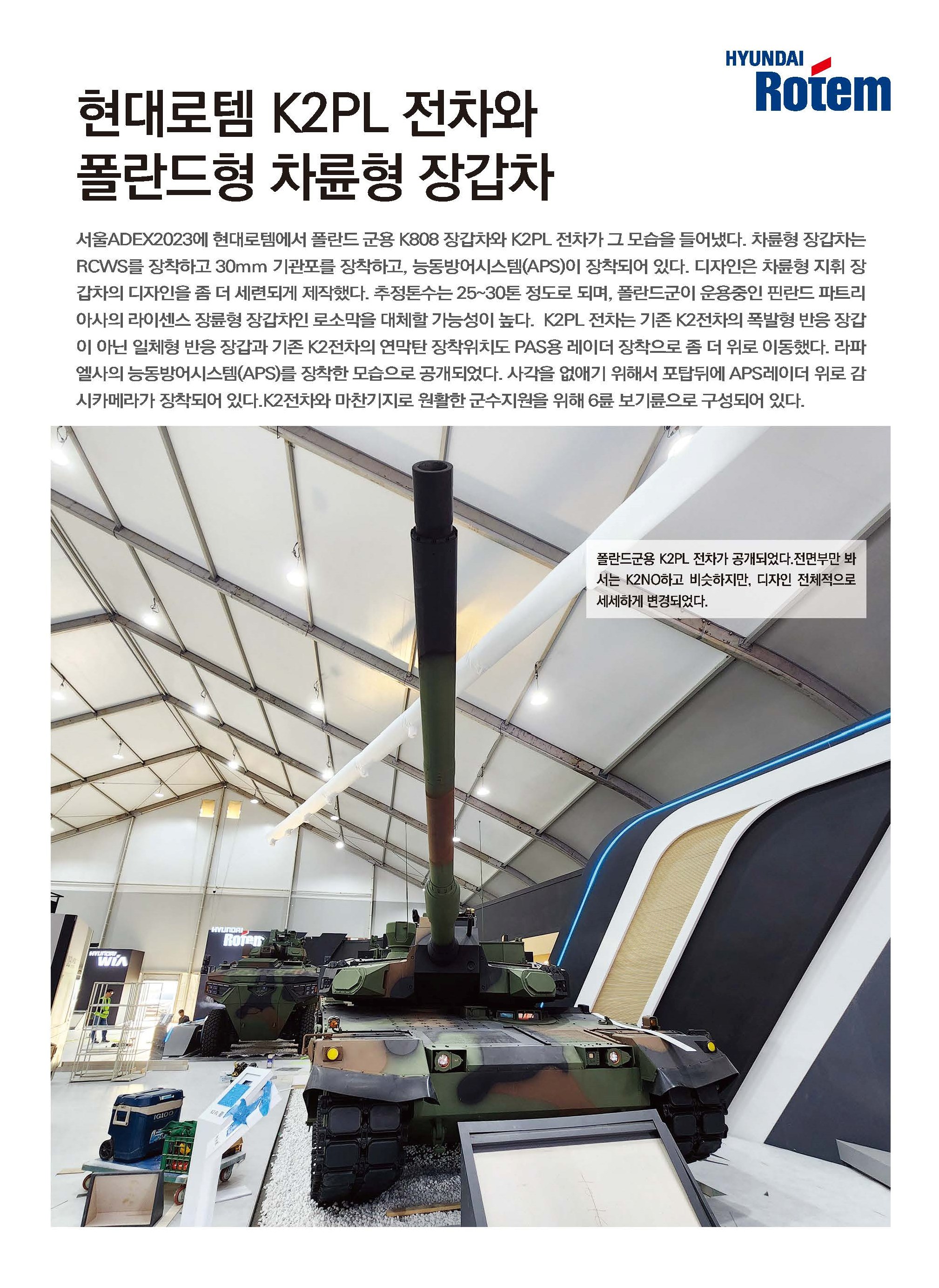 HYUNDAI Rotem

현대로템 K2PL 전차와 폴란드형 차륜형 장갑차

서울ADEX2023에 현대로템에서 폴란드 군용 K808 장갑차와 K2PL 전차가 그 모습을 들어냈다. 차륜형 장갑차는 RCWS를 장착하고 30mm 기관포를 장착하고, 능동방어시스템(APS)이 장착되어 있다. 디자인은 차륜형 지휘 장갑차의 디자인을 좀 더 세련되게 제작했다. 추정톤수는 25~30톤 정도로 되며, 폴란드군이 운용중인 핀란드 파트리아사의 라이센스 장륜형 장갑차인 로소막을 대체할 가능성이 높다. K2PL 전차는 기존 K2전차의 폭발형 반응 장갑이 아닌 일체형 반응 장갑과 기존 K2전차의 연막탄 장착위치도 PAS용 레이더 장착으로 좀 더 위로 이동했다. 라파엘사의 능동방어시스템(APS)를 장착한 모습으로 공개되었다. 사각을 없애기 위해서 포탑뒤에 APS레이더 위로 감시카메라가 장착되어 있다.K2전차와 마찬기지로 원활한 군수지원을 위해 6륜 보기륜으로 구성되어 있다.

폴란드군용 K2PL 전차가 공개되었다.전면부만 봐서는 K2NO하고 비슷하지만, 디자인 전체적으로 세세하게 변경되었다.

HYUNDAI Rotem

HYUNDAI WIA

IGLOO